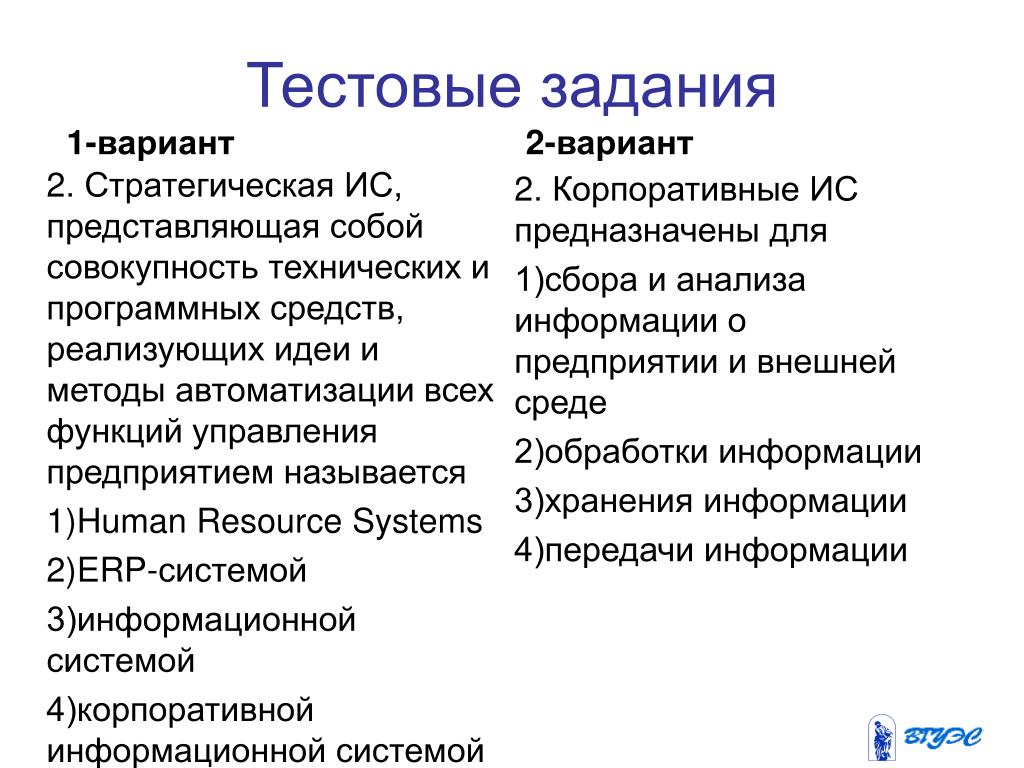 Тестовые задания

1-вариант

2. Стратегическая ИС, представляющая собой совокупность технических и программных средств, реализующих идеи и методы автоматизации всех функций управления предприятием называется

1)Human Resource Systems

2)ERP-системой

3)информационной системой

4)корпоративной информационной системой

2-вариант

2. Корпоративные ИС предназначены для

1)сбора и анализа информации о предприятии и внешней среде

2)обработки информации

3)хранения информации

4)передачи информации

ВГУЭС